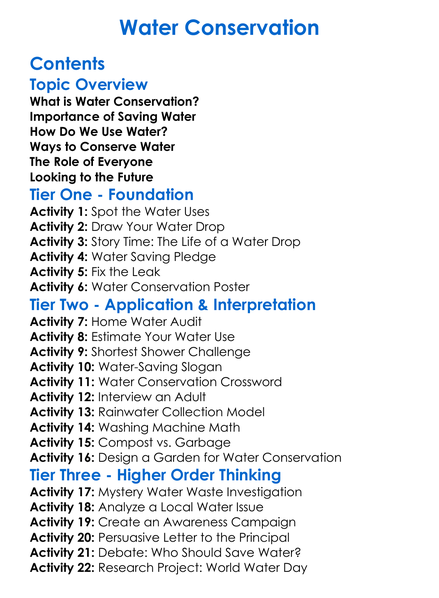 Water Conservation

Contents

Topic Overview

What is Water Conservation?
Importance of Saving Water
How Do We Use Water?
Ways to Conserve Water
The Role of Everyone
Looking to the Future

Tier One - Foundation

Activity 1: Spot the Water Uses
Activity 2: Draw Your Water Drop
Activity 3: Story Time: The Life of a Water Drop
Activity 4: Water Saving Pledge
Activity 5: Fix the Leak
Activity 6: Water Conservation Poster

Tier Two - Application & Interpretation

Activity 7: Home Water Audit
Activity 8: Estimate Your Water Use
Activity 9: Shortest Shower Challenge
Activity 10: Water-Saving Slogan
Activity 11: Water Conservation Crossword
Activity 12: Interview an Adult
Activity 13: Rainwater Collection Model
Activity 14: Washing Machine Math
Activity 15: Compost vs. Garbage
Activity 16: Design a Garden for Water Conservation

Tier Three - Higher Order Thinking

Activity 17: Mystery Water Waste Investigation
Activity 18: Analyze a Local Water Issue
Activity 19: Create an Awareness Campaign
Activity 20: Persuasive Letter to the Principal
Activity 21: Debate: Who Should Save Water?
Activity 22: Research Project: World Water Day